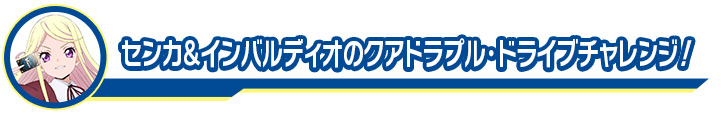 センカ&インバルディオのクアドラプル・ドライブチャレンジ!